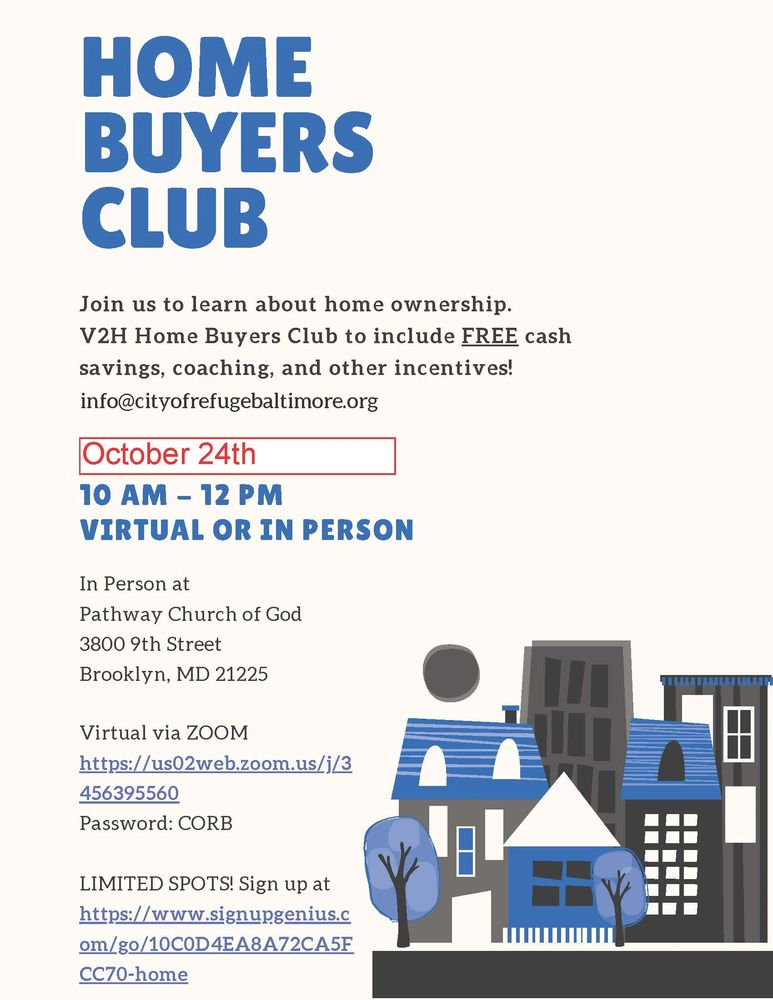 HOME BUYERS CLUB

Join us to learn about home ownership. V2H Home Buyers Club to include FREE cash savings, coaching, and other incentives!
info@cityofrefugebaltimore.org

October 24th

10 AM – 12 PM
VIRTUAL OR IN PERSON

In Person at
Pathway Church of God
3800 9th Street
Brooklyn, MD 21225

Virtual via ZOOM
https://us02web.zoom.us/j/3456395560
Password: CORB

LIMITED SPOTS! Sign up at
https://www.signupgenius.com/go/10C0D4EA8A72CA5FCC70-home